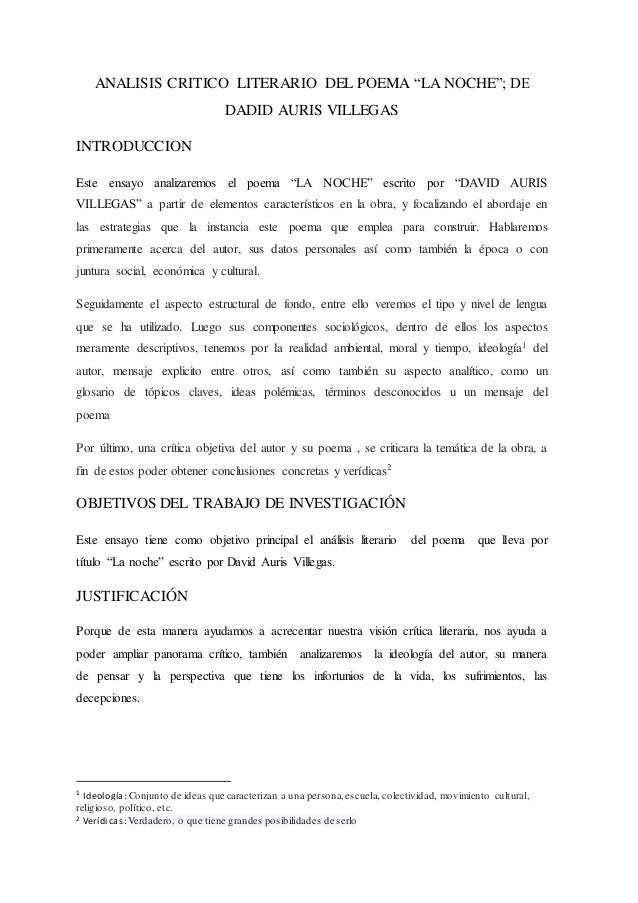 ANALISIS CRITICO LITERARIO DEL POEMA “LA NOCHE”; DE DADID AURIS VILLEGAS

INTRODUCCION

Este ensayo analizaremos el poema “LA NOCHE” escrito por “DAVID AURIS VILLEGAS” a partir de elementos característicos en la obra, y focalizando el abordaje en las estrategias que la instancia este poema que emplea para construir. Hablaremos primeramente acerca del autor, sus datos personales así como también la época o con juntura social, económica y cultural.

Seguidamente el aspecto estructural de fondo, entre ello veremos el tipo y nivel de lengua que se ha utilizado. Luego sus componentes sociológicos, dentro de ellos los aspectos meramente descriptivos, tenemos por la realidad ambiental, moral y tiempo, ideología$^1$ del autor, mensaje explicito entre otros, así como también su aspecto analítico, como un glosario de tópicos claves, ideas polémicas, términos desconocidos u un mensaje del poema

Por último, una crítica objetiva del autor y su poema , se criticara la temática de la obra, a fin de estos poder obtener conclusiones concretas y verídicas$^2$

OBJETIVOS DEL TRABAJO DE INVESTIGACIÓN

Este ensayo tiene como objetivo principal el análisis literario del poema que lleva por título “La noche” escrito por David Auris Villegas.

JUSTIFICACIÓN

Porque de esta manera ayudamos a acrecentar nuestra visión crítica literaria, nos ayuda a poder ampliar panorama crítico, también analizaremos la ideología del autor, su manera de pensar y la perspectiva que tiene los infortunios de la vida, los sufrimientos, las decepciones.

$^1$ Ideología: Conjunto de ideas que caracterizan a una persona, escuela, colectividad, movimiento cultural, religioso, político, etc.
$^2$ Verídicas: Verdadero, o que tiene grandes posibilidades de serlo